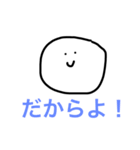 だからよ！